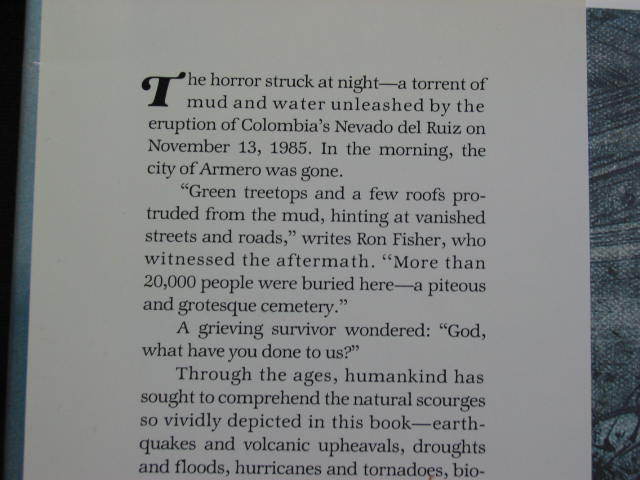 The horror struck at night—a torrent of mud and water unleashed by the eruption of Colombia's Nevado del Ruiz on November 13, 1985. In the morning, the city of Armero was gone.

"Green treetops and a few roofs protruded from the mud, hinting at vanished streets and roads," writes Ron Fisher, who witnessed the aftermath. "More than 20,000 people were buried here—a piteous and grotesque cemetery."

A grieving survivor wondered: "God, what have you done to us?"

Through the ages, humankind has sought to comprehend the natural scourges so vividly depicted in this book—earthquakes and volcanic upheavals, droughts and floods, hurricanes and tornadoes, bio-